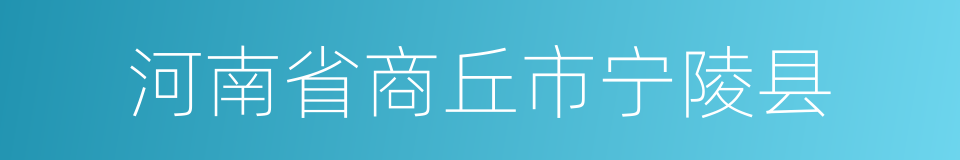 河南省商丘市宁陵县